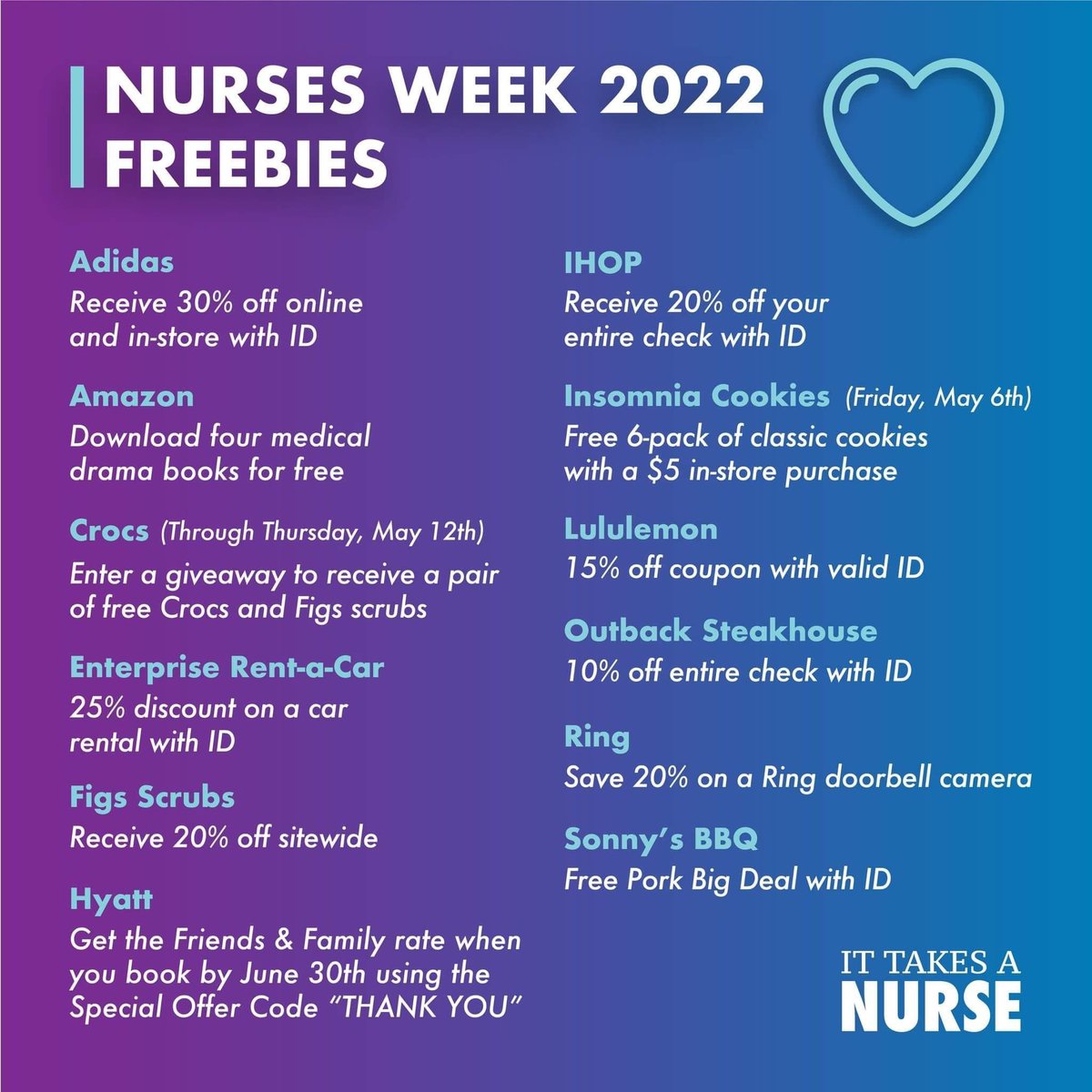 NURSES WEEK 2022 FREEBIES

Adidas
Receive 30% off online and in-store with ID

Amazon
Download four medical drama books for free

Crocs (Through Thursday, May 12th)
Enter a giveaway to receive a pair of free Crocs and Figs scrubs

Enterprise Rent-a-Car
25% discount on a car rental with ID

Figs Scrubs
Receive 20% off sitewide

Hyatt
Get the Friends & Family rate when you book by June 30th using the Special Offer Code "THANK YOU"

IHOP
Receive 20% off your entire check with ID

Insomnia Cookies (Friday, May 6th)
Free 6-pack of classic cookies with a $5 in-store purchase

Lululemon
15% off coupon with valid ID

Outback Steakhouse
10% off entire check with ID

Ring
Save 20% on a Ring doorbell camera

Sonny's BBQ
Free Pork Big Deal with ID

IT TAKES A
NURSE